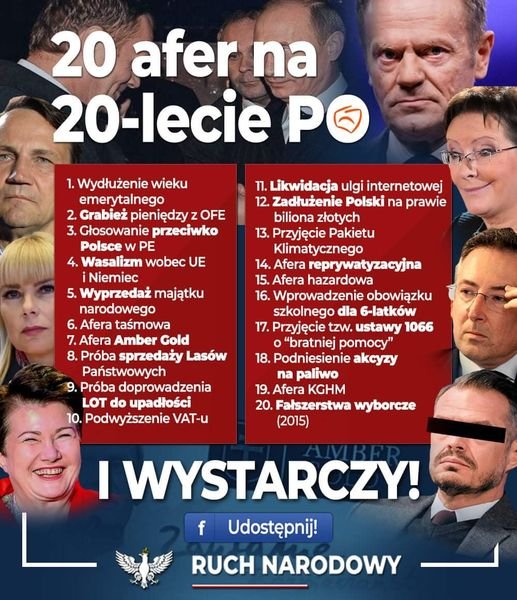 20 afer na 20-lecie PO

1. Wydłużenie wieku emerytalnego
2. Grabież pieniędzy z OFE
3. Głosowanie przeciwko Polsce w PE
4. Wasalizm wobec UE i Niemiec
5. Wyprzedaż majątku narodowego
6. Afera taśmowa
7. Afera Amber Gold
8. Próba sprzedaży Lasów Państwowych
9. Próba doprowadzenia LOT do upadłości
10. Podwyższenie VAT-u

11. Likwidacja ulgi internetowej
12. Zadłużenie Polski na prawie biliona złotych
13. Przyjęcie Pakietu Klimatycznego
14. Afera reprywatyzacyjna
15. Afera hazardowa
16. Wprowadzenie obowiązku szkolnego dla 6-latków
17. Przyjęcie tzw. ustawy 1066 o "bratniej pomocy"
18. Podniesienie akcyzy na paliwo
19. Afera KGHM
20. Fałszerstwa wyborcze (2015)

I WYSTARCZY!

f Udostępnij!

RUCH NARODOWY